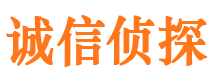 诚信侦探